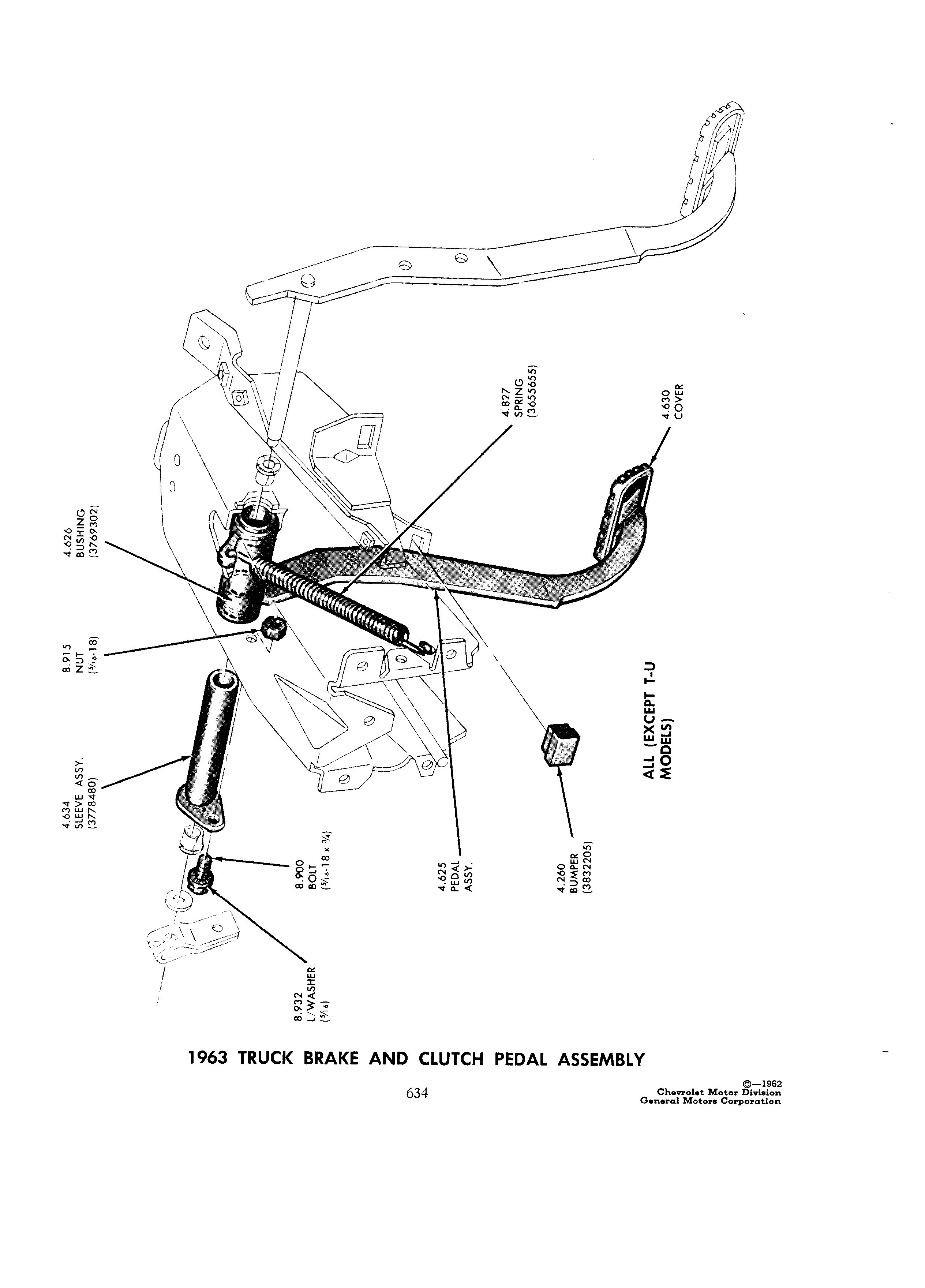 4.626
BUSHING
(3769302)

8.915
NUT
($\frac{5}{16}$-18)

4.634
SLEEVE ASSY.
(3778480)

8.900
BOLT
($\frac{5}{16}$-18 x $\frac{3}{4}$)

8.932
L/WASHER
($\frac{5}{16}$)

4.827
SPRING
(3655655)

4.630
COVER

4.625
PEDAL
ASSY.

4.260
BUMPER
(3832205)

ALL (EXCEPT T-U MODELS)

1963 TRUCK BRAKE AND CLUTCH PEDAL ASSEMBLY

634

©—1962
Chevrolet Motor Division
General Motors Corporation